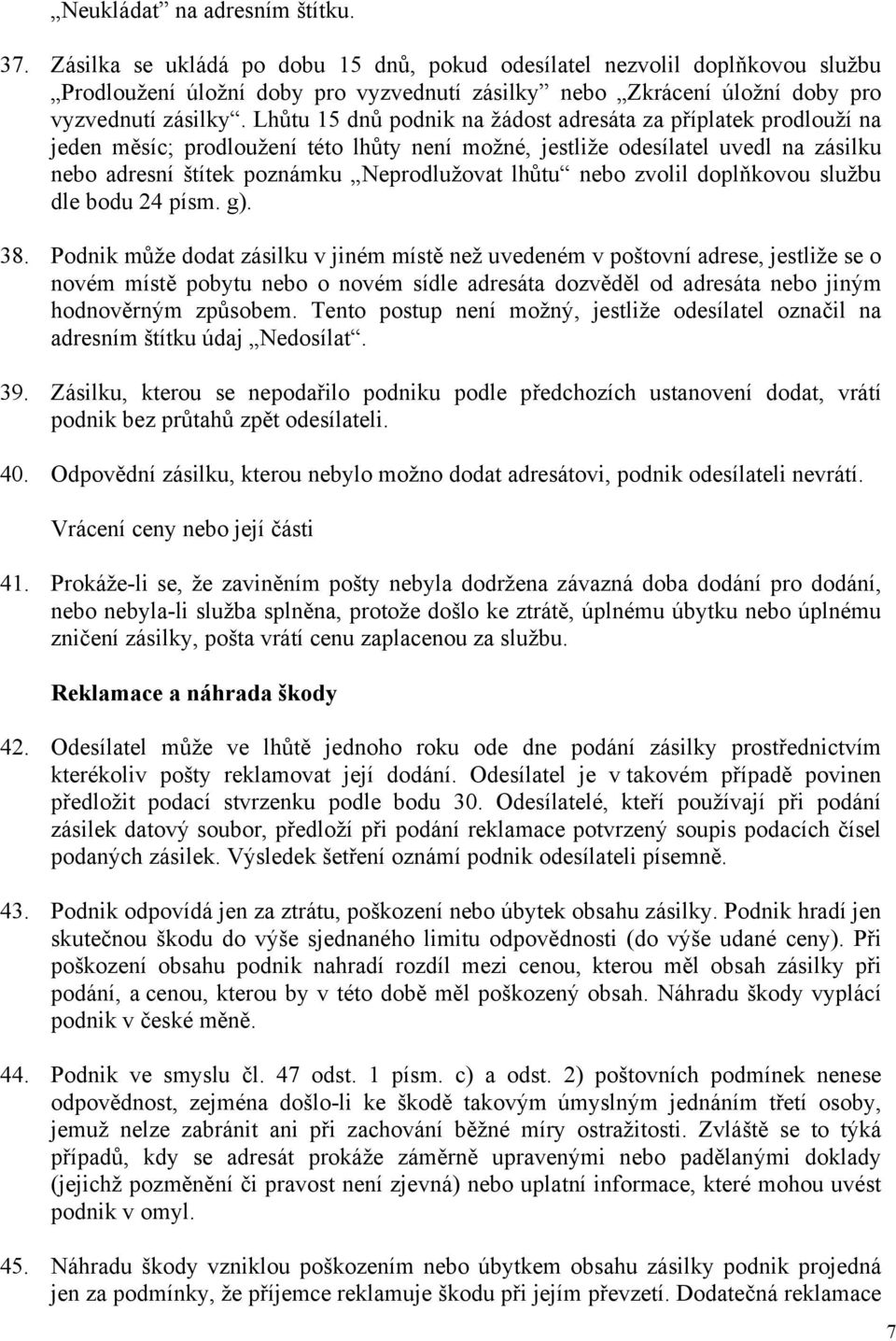 „Neukládat“ na adresním štítku.

37. Zásilka se ukládá po dobu 15 dnů, pokud odesílatel nezvolil doplňkovou službu „Prodloužení úložní doby pro vyzvednutí zásilky“ nebo „Zkrácení úložní doby pro vyzvednutí zásilky“. Lhůtu 15 dnů podnik na žádost adresáta za příplatek prodlouží na jeden měsíc; prodloužení této lhůty není možné, jestliže odesílatel uvedl na zásilku nebo adresní štítek poznámku „Neprodlužovat lhůtu“ nebo zvolil doplňkovou službu dle bodu 24 písm. g).

38. Podnik může dodat zásilku v jiném místě než uvedeném v poštovní adrese, jestliže se o novém místě pobytu nebo o novém sídle adresáta dozvěděl od adresáta nebo jiným hodnověrným způsobem. Tento postup není možný, jestliže odesílatel označil na adresním štítku údaj „Nedosílat“.

39. Zásilku, kterou se nepodařilo podniku podle předchozích ustanovení dodat, vrátí podnik bez průtahů zpět odesílateli.

40. Odpovědní zásilku, kterou nebylo možno dodat adresátovi, podnik odesílateli nevrátí.

Vrácení ceny nebo její části

41. Prokáže-li se, že zaviněním pošty nebyla dodržena závazná doba dodání pro dodání, nebo nebyla-li služba splněna, protože došlo ke ztrátě, úplnému úbytku nebo úplnému zničení zásilky, pošta vrátí cenu zaplacenou za službu.

Reklamace a náhrada škody

42. Odesílatel může ve lhůtě jednoho roku ode dne podání zásilky prostřednictvím kterékoliv pošty reklamovat její dodání. Odesílatel je v takovém případě povinen předložit podací stvrzenku podle bodu 30. Odesílatelé, kteří používají při podání zásilek datový soubor, předloží při podání reklamace potvrzený soupis podacích čísel podaných zásilek. Výsledek šetření oznámí podnik odesílateli písemně.

43. Podnik odpovídá jen za ztrátu, poškození nebo úbytek obsahu zásilky. Podnik hradí jen skutečnou škodu do výše sjednaného limitu odpovědnosti (do výše udané ceny). Při poškození obsahu podnik nahradí rozdíl mezi cenou, kterou měl obsah zásilky při podání, a cenou, kterou by v této době měl poškozený obsah. Náhradu škody vyplácí podnik v české měně.

44. Podnik ve smyslu čl. 47 odst. 1 písm. c) a odst. 2) poštovních podmínek nenese odpovědnost, zejména došlo-li ke škodě takovým úmyslným jednáním třetí osoby, jemuž nelze zabránit ani při zachování běžné míry ostražitosti. Zvláště se to týká případů, kdy se adresát prokáže záměrně upravenými nebo padělanými doklady (jejichž pozměnění či pravost není zjevná) nebo uplatní informace, které mohou uvést podnik v omyl.

45. Náhradu škody vzniklou poškozením nebo úbytkem obsahu zásilky podnik projedná jen za podmínky, že příjemce reklamuje škodu při jejím převzetí. Dodatečná reklamace

7